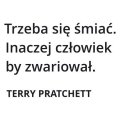 Trzeba się śmiać. Inaczej człowiek by zwariował.

TERRY PRATCHETT